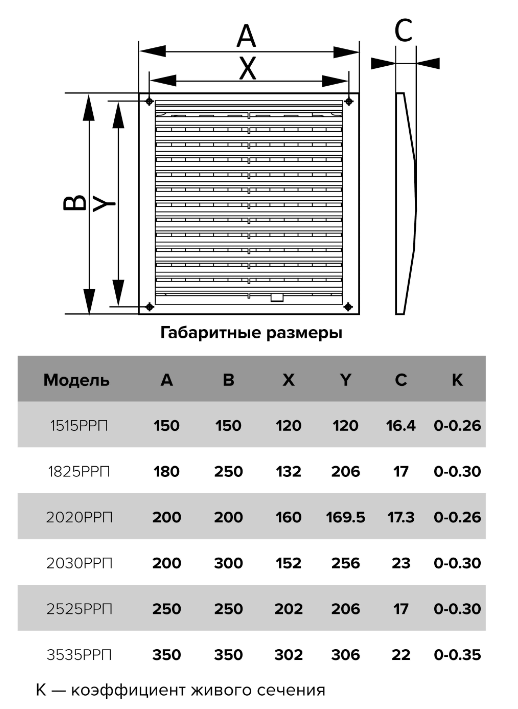 A
X
C
B
Y

Габаритные размеры

| Модель | A | B | X | Y | C | K |
|---|---|---|---|---|---|---|
| 1515РРП | 150 | 150 | 120 | 120 | 16.4 | 0-0.26 |
| 1825РРП | 180 | 250 | 132 | 206 | 17 | 0-0.30 |
| 2020РРП | 200 | 200 | 160 | 169.5 | 17.3 | 0-0.26 |
| 2030РРП | 200 | 300 | 152 | 256 | 23 | 0-0.30 |
| 2525РРП | 250 | 250 | 202 | 206 | 17 | 0-0.30 |
| 3535РРП | 350 | 350 | 302 | 306 | 22 | 0-0.35 |

K — коэффициент живого сечения